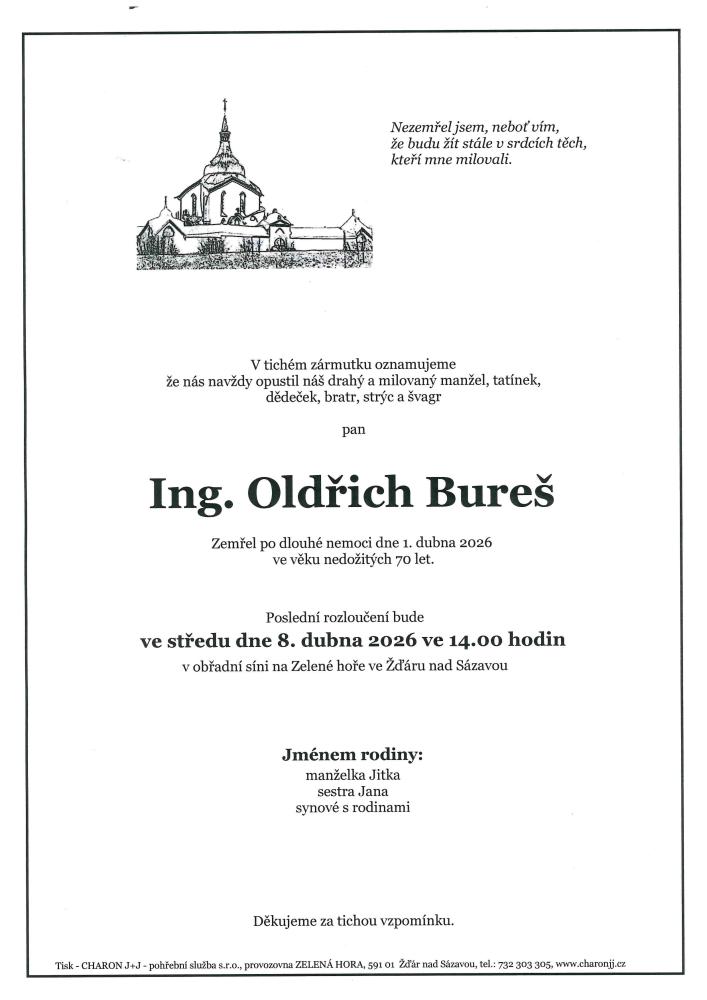 Nezemřel jsem, neboť vím,
že budu žít stále v srdcích těch,
kteří mne milovali.

V tichém zármutku oznamujeme
že nás navždy opustil náš drahý a milovaný manžel, tatínek,
dědeček, bratr, strýc a švagr

pan

Ing. Oldřich Bureš

Zemřel po dlouhé nemoci dne 1. dubna 2026
ve věku nedožitých 70 let.

Poslední rozloučení bude
ve středu dne 8. dubna 2026 ve 14.00 hodin
v obřadní síni na Zelené hoře ve Žďáru nad Sázavou

Jménem rodiny:
manželka Jitka
sestra Jana
synové s rodinami

Děkujeme za tichou vzpomínku.

Tisk - CHARON J+J - pohřební služba s.r.o., provozovna ZELENÁ HORA, 591 01 Žďár nad Sázavou, tel.: 732 303 305, www.charonjj.cz